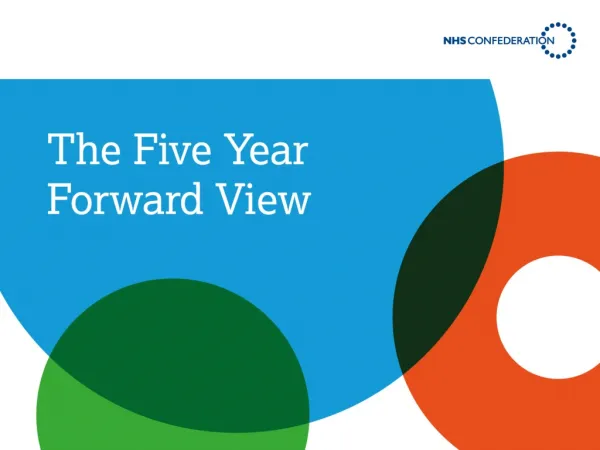 NHS CONFEDERATION

The Five Year Forward View